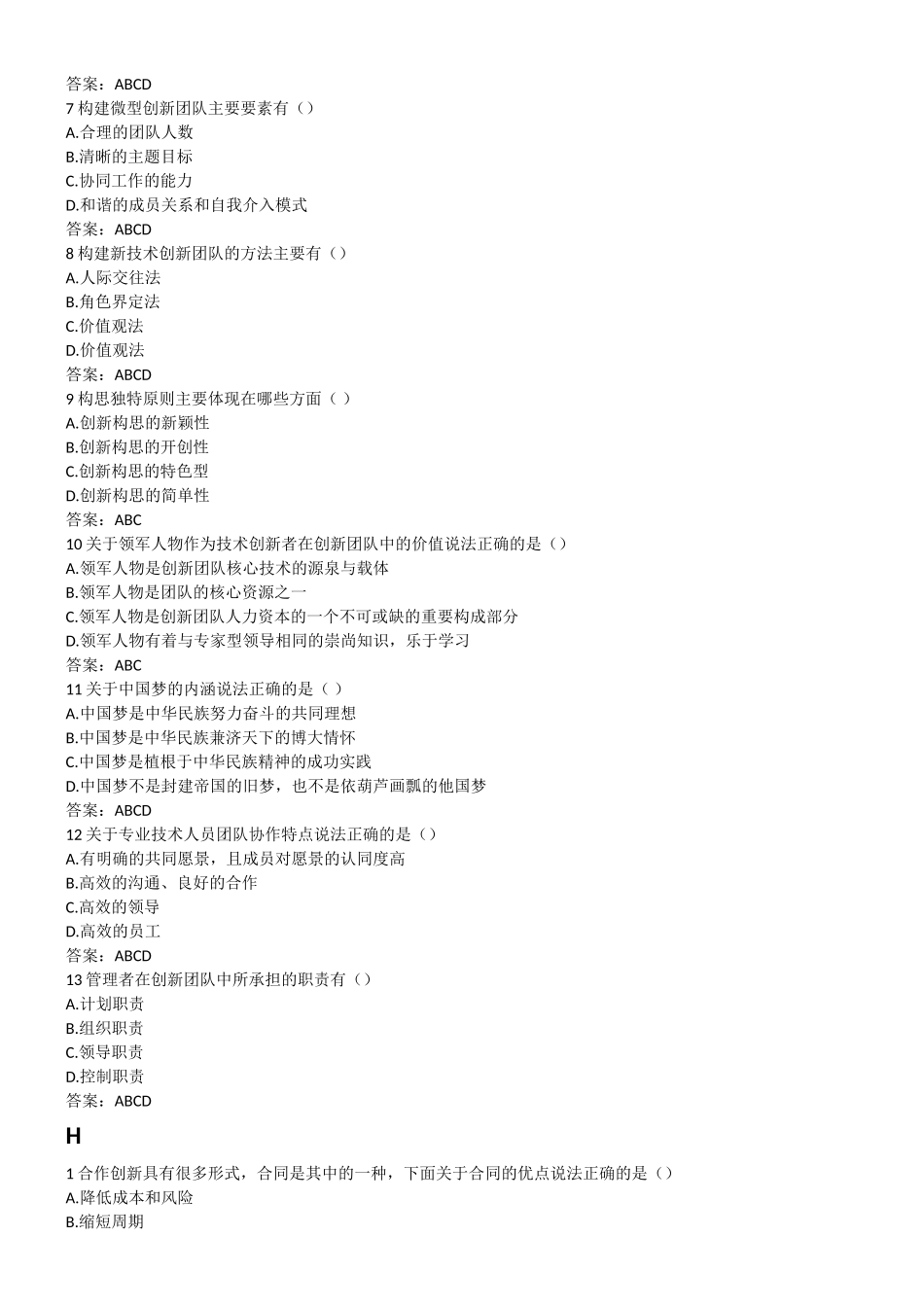 答案：ABCD
7 构建微型创新团队主要要素有（）
A.合理的团队人数
B.清晰的主题目标
C.协同工作的能力
D.和谐的成员关系和自我介入模式
答案：ABCD
8 构建新技术创新团队的方法主要有（）
A.人际交往法
B.角色界定法
C.价值观法
D.价值观法
答案：ABCD
9 构思独特原则主要体现在哪些方面（ ）
A.创新构思的新颖性
B.创新构思的开创性
C.创新构思的特色型
D.创新构思的简单性
答案：ABC
10 关于领军人物作为技术创新者在创新团队中的价值说法正确的是（）
A.领军人物是创新团队核心技术的源泉与载体
B.领军人物是团队的核心资源之一
C.领军人物是创新团队人力资本的一个不可或缺的重要构成部分
D.领军人物有着与专家型领导相同的崇尚知识，乐于学习
答案：ABC
11 关于中国梦的内涵说法正确的是（ ）
A.中国梦是中华民族努力奋斗的共同理想
B.中国梦是中华民族兼济天下的博大情怀
C.中国梦是植根于中华民族精神的成功实践
D.中国梦不是封建帝国的旧梦，也不是依葫芦画瓢的他国梦
答案：ABCD
12 关于专业技术人员团队协作特点说法正确的是（）
A.有明确的共同愿景，且成员对愿景的认同度高
B.高效的沟通、良好的合作
C.高效的领导
D.高效的员工
答案：ABCD
13 管理者在创新团队中所承担的职责有（）
A.计划职责
B.组织职责
C.领导职责
D.控制职责
答案：ABCD

H

1 合作创新具有很多形式，合同是其中的一种，下面关于合同的优点说法正确的是（）
A.降低成本和风险
B.缩短周期